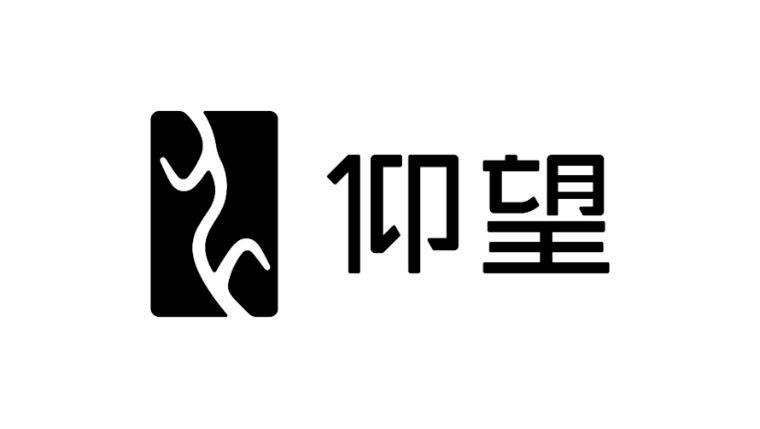 仰望